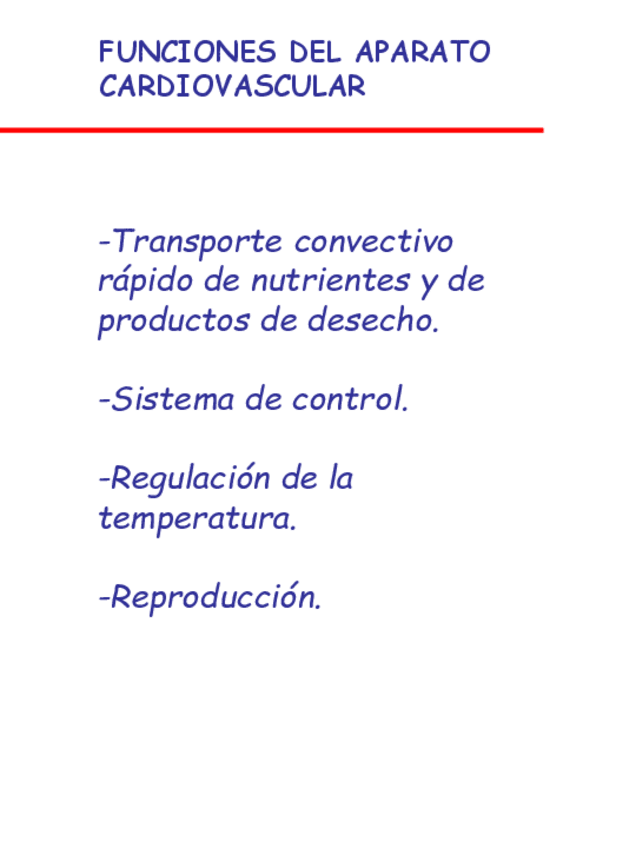 FUNCIONES DEL APARATO CARDIOVASCULAR

-Transporte convectivo rápido de nutrientes y de productos de desecho.

-Sistema de control.

-Regulación de la temperatura.

-Reproducción.